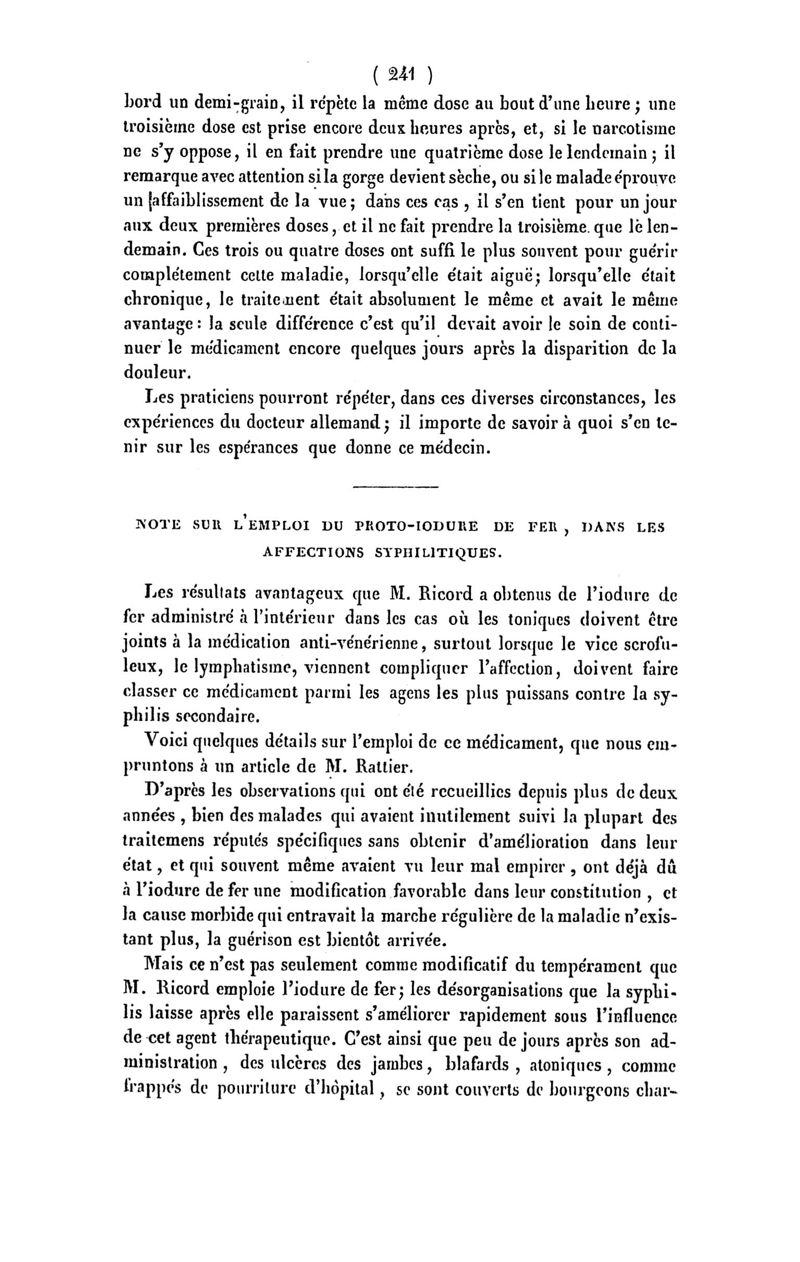 ( 241 )

bord un demi-grain, il répète la même dose au bout d'une heure ; une troisième dose est prise encore deux heures après, et, si le narcotisme ne s'y oppose, il en fait prendre une quatrième dose le lendemain ; il remarque avec attention si la gorge devient sèche, ou si le malade éprouve un affaiblissement de la vue ; dans ces cas, il s'en tient pour un jour aux deux premières doses, et il ne fait prendre la troisième que le lendemain. Ces trois ou quatre doses ont suffi le plus souvent pour guérir complétement cette maladie, lorsqu'elle était aiguë ; lorsqu'elle était chronique, le traitement était absolument le même et avait le même avantage : la seule différence c'est qu'il devait avoir le soin de continuer le médicament encore quelques jours après la disparition de la douleur.

Les praticiens pourront répéter, dans ces diverses circonstances, les expériences du docteur allemand ; il importe de savoir à quoi s'en tenir sur les espérances que donne ce médecin.

NOTE SUR L'EMPLOI DU PROTO-IODURE DE FER, DANS LES AFFECTIONS SYPHILITIQUES.

Les résultats avantageux que M. Ricord a obtenus de l'iodure de fer administré à l'intérieur dans les cas où les toniques doivent être joints à la médication anti-vénérienne, surtout lorsque le vice scrofuleux, le lymphatisme, viennent compliquer l'affection, doivent faire classer ce médicament parmi les agens les plus puissans contre la syphilis secondaire.

Voici quelques détails sur l'emploi de ce médicament, que nous empruntons à un article de M. Rattier.

D'après les observations qui ont été recueillies depuis plus de deux années, bien des malades qui avaient inutilement suivi la plupart des traitemens réputés spécifiques sans obtenir d'amélioration dans leur état, et qui souvent même avaient vu leur mal empirer, ont déjà dû à l'iodure de fer une modification favorable dans leur constitution, et la cause morbide qui entravait la marche régulière de la maladie n'existant plus, la guérison est bientôt arrivée.

Mais ce n'est pas seulement comme modificatif du tempérament que M. Ricord emploie l'iodure de fer ; les désorganisations que la syphilis laisse après elle paraissent s'améliorer rapidement sous l'influence de cet agent thérapeutique. C'est ainsi que peu de jours après son administration, des ulcères des jambes, blafards, atoniques, comme frappés de pourriture d'hôpital, se sont couverts de bourgeons char-